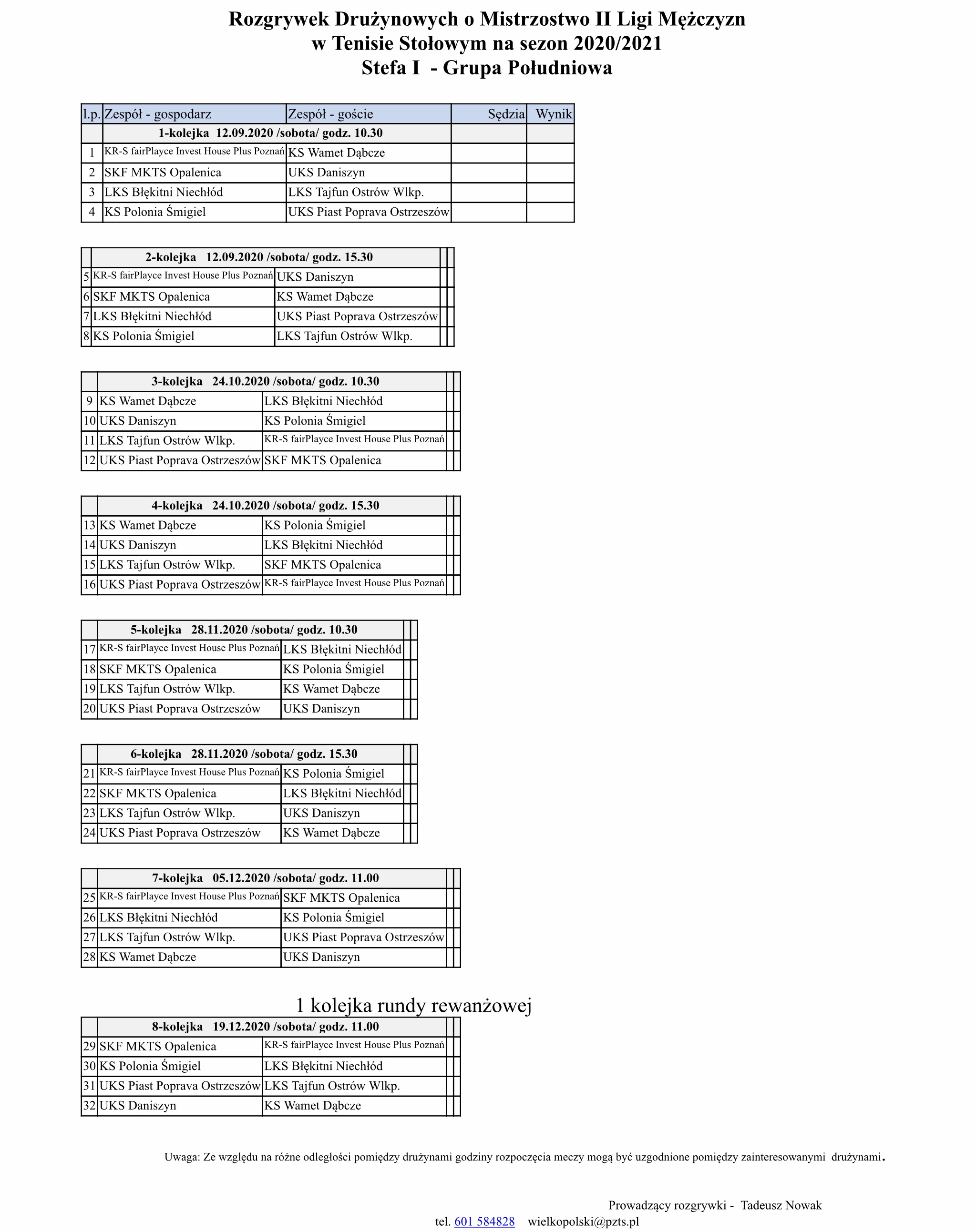 Rozgrywek Drużynowych o Mistrzostwo II Ligi Mężczyzn
w Tenisie Stołowym na sezon 2020/2021
Stefa I - Grupa Południowa

| l.p. | Zespół - gospodarz | Zespół - goście | Sędzia | Wynik |
|---|---|---|---|---|
| | 1-kolejka 12.09.2020 /sobota/ godz. 10.30 | | | |
| 1 | KR-S fairPlayce Invest House Plus Poznań | KS Wamet Dąbcze | | |
| 2 | SKF MKTS Opalenica | UKS Daniszyn | | |
| 3 | LKS Błękitni Niechłód | LKS Tajfun Ostrów Wlkp. | | |
| 4 | KS Polonia Śmigiel | UKS Piast Poprava Ostrzeszów | | |

| | 2-kolejka 12.09.2020 /sobota/ godz. 15.30 | | | |
|---|---|---|---|---|
| 5 | KR-S fairPlayce Invest House Plus Poznań | UKS Daniszyn | | |
| 6 | SKF MKTS Opalenica | KS Wamet Dąbcze | | |
| 7 | LKS Błękitni Niechłód | UKS Piast Poprava Ostrzeszów | | |
| 8 | KS Polonia Śmigiel | LKS Tajfun Ostrów Wlkp. | | |

| | 3-kolejka 24.10.2020 /sobota/ godz. 10.30 | | | |
|---|---|---|---|---|
| 9 | KS Wamet Dąbcze | LKS Błękitni Niechłód | | |
| 10 | UKS Daniszyn | KS Polonia Śmigiel | | |
| 11 | LKS Tajfun Ostrów Wlkp. | KR-S fairPlayce Invest House Plus Poznań | | |
| 12 | UKS Piast Poprava Ostrzeszów | SKF MKTS Opalenica | | |

| | 4-kolejka 24.10.2020 /sobota/ godz. 15.30 | | | |
|---|---|---|---|---|
| 13 | KS Wamet Dąbcze | KS Polonia Śmigiel | | |
| 14 | UKS Daniszyn | LKS Błękitni Niechłód | | |
| 15 | LKS Tajfun Ostrów Wlkp. | SKF MKTS Opalenica | | |
| 16 | UKS Piast Poprava Ostrzeszów | KR-S fairPlayce Invest House Plus Poznań | | |

| | 5-kolejka 28.11.2020 /sobota/ godz. 10.30 | | | |
|---|---|---|---|---|
| 17 | KR-S fairPlayce Invest House Plus Poznań | LKS Błękitni Niechłód | | |
| 18 | SKF MKTS Opalenica | KS Polonia Śmigiel | | |
| 19 | LKS Tajfun Ostrów Wlkp. | KS Wamet Dąbcze | | |
| 20 | UKS Piast Poprava Ostrzeszów | UKS Daniszyn | | |

| | 6-kolejka 28.11.2020 /sobota/ godz. 15.30 | | | |
|---|---|---|---|---|
| 21 | KR-S fairPlayce Invest House Plus Poznań | KS Polonia Śmigiel | | |
| 22 | SKF MKTS Opalenica | LKS Błękitni Niechłód | | |
| 23 | LKS Tajfun Ostrów Wlkp. | UKS Daniszyn | | |
| 24 | UKS Piast Poprava Ostrzeszów | KS Wamet Dąbcze | | |

| | 7-kolejka 05.12.2020 /sobota/ godz. 11.00 | | | |
|---|---|---|---|---|
| 25 | KR-S fairPlayce Invest House Plus Poznań | SKF MKTS Opalenica | | |
| 26 | LKS Błękitni Niechłód | KS Polonia Śmigiel | | |
| 27 | LKS Tajfun Ostrów Wlkp. | UKS Piast Poprava Ostrzeszów | | |
| 28 | KS Wamet Dąbcze | UKS Daniszyn | | |

1 kolejka rundy rewanżowej

| | 8-kolejka 19.12.2020 /sobota/ godz. 11.00 | | | |
|---|---|---|---|---|
| 29 | SKF MKTS Opalenica | KR-S fairPlayce Invest House Plus Poznań | | |
| 30 | KS Polonia Śmigiel | LKS Błękitni Niechłód | | |
| 31 | UKS Piast Poprava Ostrzeszów | LKS Tajfun Ostrów Wlkp. | | |
| 32 | UKS Daniszyn | KS Wamet Dąbcze | | |

Uwaga: Ze względu na różne odległości pomiędzy drużynami godziny rozpoczęcia meczy mogą być uzgodnione pomiędzy zainteresowanymi drużynami.

Prowadzący rozgrywki - Tadeusz Nowak
tel. 601 584828 wielkopolski@pzts.pl